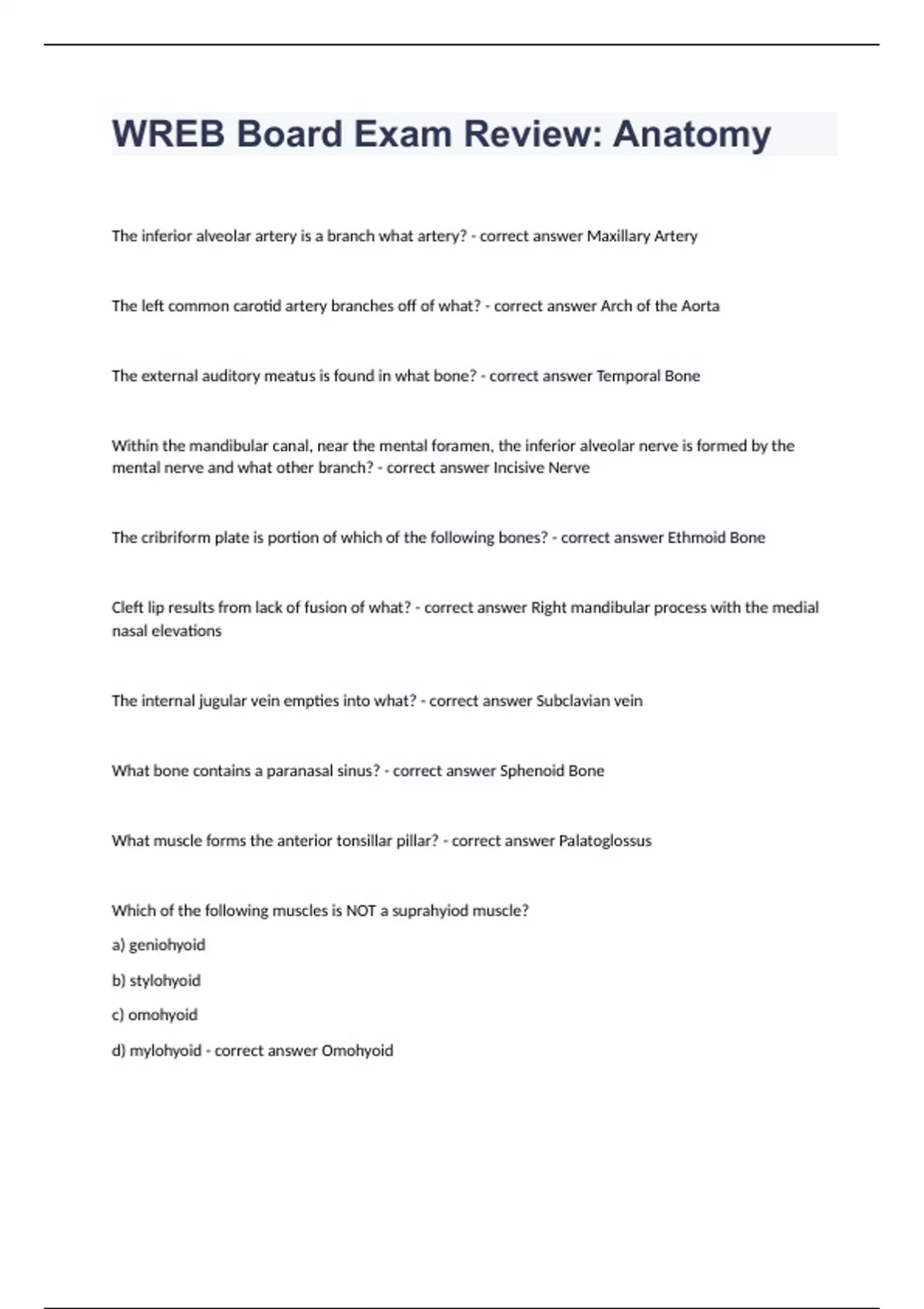 WREB Board Exam Review: Anatomy

The inferior alveolar artery is a branch what artery? - correct answer Maxillary Artery

The left common carotid artery branches off of what? - correct answer Arch of the Aorta

The external auditory meatus is found in what bone? - correct answer Temporal Bone

Within the mandibular canal, near the mental foramen, the inferior alveolar nerve is formed by the mental nerve and what other branch? - correct answer Incisive Nerve

The cribriform plate is portion of which of the following bones? - correct answer Ethmoid Bone

Cleft lip results from lack of fusion of what? - correct answer Right mandibular process with the medial nasal elevations

The internal jugular vein empties into what? - correct answer Subclavian vein

What bone contains a paranasal sinus? - correct answer Sphenoid Bone

What muscle forms the anterior tonsillar pillar? - correct answer Palatoglossus

Which of the following muscles is NOT a suprahyiod muscle?

a) geniohyoid

b) stylohyoid

c) omohyoid

d) mylohyoid - correct answer Omohyoid